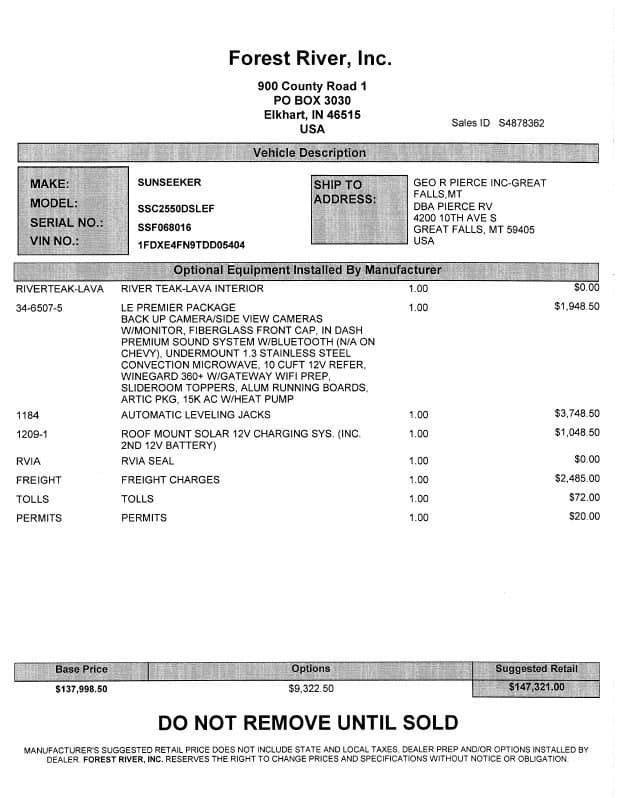 Forest River, Inc.

900 County Road 1
PO BOX 3030
Elkhart, IN 46515
USA

Sales ID S4878362

Vehicle Description

MAKE: SUNSEEKER
MODEL: SSC2550DSLEF
SERIAL NO.: SSF068016
VIN NO.: 1FDXE4FN9TDD05404

SHIP TO ADDRESS: GEO R PIERCE INC-GREAT FALLS,MT
DBA PIERCE RV
4200 10TH AVE S
GREAT FALLS, MT 59405
USA

Optional Equipment Installed By Manufacturer

| | | | |
|---|---|---|---|
| RIVERTEAK-LAVA | RIVER TEAK-LAVA INTERIOR | 1.00 | $0.00 |
| 34-6507-5 | LE PREMIER PACKAGE BACK UP CAMERA/SIDE VIEW CAMERAS W/MONITOR, FIBERGLASS FRONT CAP, IN DASH PREMIUM SOUND SYSTEM W/BLUETOOTH (N/A ON CHEVY), UNDERMOUNT 1.3 STAINLESS STEEL CONVECTION MICROWAVE, 10 CUFT 12V REFER, WINEGARD 360+ W/GATEWAY WIFI PREP, SLIDEROOM TOPPERS, ALUM RUNNING BOARDS, ARTIC PKG, 15K AC W/HEAT PUMP | 1.00 | $1,948.50 |
| 1184 | AUTOMATIC LEVELING JACKS | 1.00 | $3,748.50 |
| 1209-1 | ROOF MOUNT SOLAR 12V CHARGING SYS. (INC. 2ND 12V BATTERY) | 1.00 | $1,048.50 |
| RVIA | RVIA SEAL | 1.00 | $0.00 |
| FREIGHT | FREIGHT CHARGES | 1.00 | $2,485.00 |
| TOLLS | TOLLS | 1.00 | $72.00 |
| PERMITS | PERMITS | 1.00 | $20.00 |

| Base Price | Options | Suggested Retail |
|---|---|---|
| $137,998.50 | $9,322.50 | $147,321.00 |

DO NOT REMOVE UNTIL SOLD

MANUFACTURER'S SUGGESTED RETAIL PRICE DOES NOT INCLUDE STATE AND LOCAL TAXES, DEALER PREP AND/OR OPTIONS INSTALLED BY DEALER. FOREST RIVER, INC. RESERVES THE RIGHT TO CHANGE PRICES AND SPECIFICATIONS WITHOUT NOTICE OR OBLIGATION.